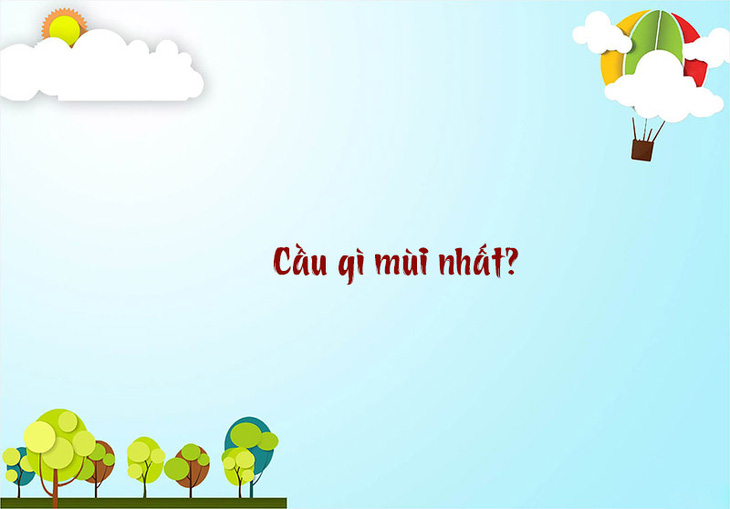 Cầu gì mùi nhất?